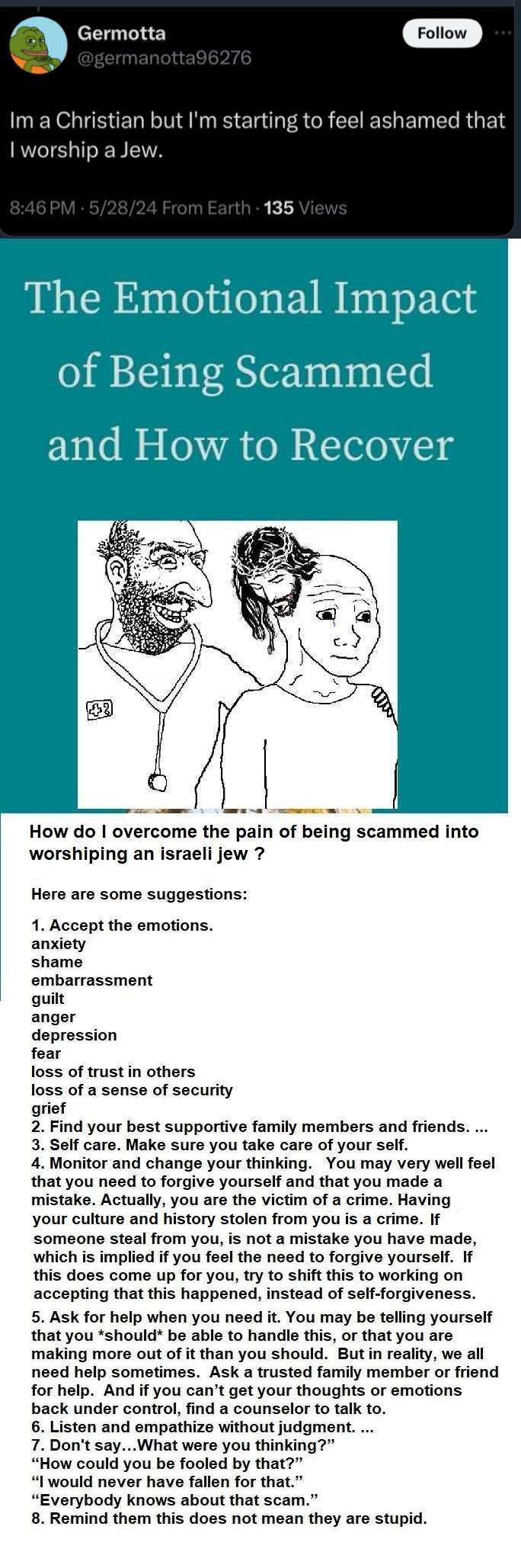 Germotta
@germanotta96276
Follow

Im a Christian but I'm starting to feel ashamed that I worship a Jew.

8:46 PM · 5/28/24 From Earth · 135 Views

The Emotional Impact of Being Scammed and How to Recover

How do I overcome the pain of being scammed into worshiping an israeli jew ?

Here are some suggestions:

1. Accept the emotions.
anxiety
shame
embarrassment
guilt
anger
depression
fear
loss of trust in others
loss of a sense of security
grief
2. Find your best supportive family members and friends. ...
3. Self care. Make sure you take care of your self.
4. Monitor and change your thinking. You may very well feel that you need to forgive yourself and that you made a mistake. Actually, you are the victim of a crime. Having your culture and history stolen from you is a crime. If someone steal from you, is not a mistake you have made, which is implied if you feel the need to forgive yourself. If this does come up for you, try to shift this to working on accepting that this happened, instead of self-forgiveness.
5. Ask for help when you need it. You may be telling yourself that you *should* be able to handle this, or that you are making more out of it than you should. But in reality, we all need help sometimes. Ask a trusted family member or friend for help. And if you can't get your thoughts or emotions back under control, find a counselor to talk to.
6. Listen and empathize without judgment. ...
7. Don't say...What were you thinking?"
"How could you be fooled by that?"
"I would never have fallen for that."
"Everybody knows about that scam."
8. Remind them this does not mean they are stupid.